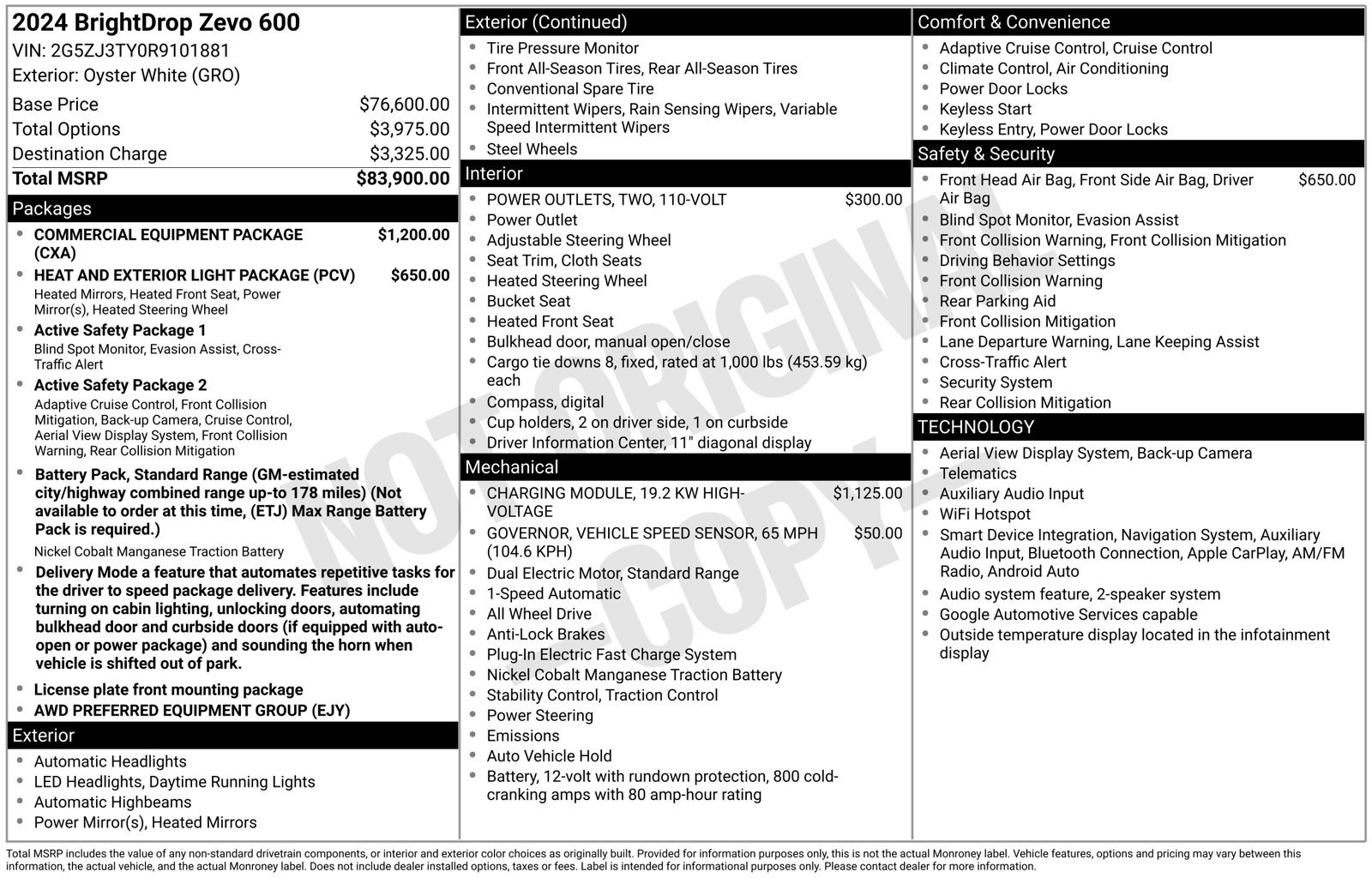 2024 BrightDrop Zevo 600
VIN: 2G5ZJ3TY0R9101881
Exterior: Oyster White (GRO)

Base Price $76,600.00
Total Options $3,975.00
Destination Charge $3,325.00
Total MSRP $83,900.00

Packages
• COMMERCIAL EQUIPMENT PACKAGE (CXA) $1,200.00
• HEAT AND EXTERIOR LIGHT PACKAGE (PCV) $650.00
Heated Mirrors, Heated Front Seat, Power Mirror(s), Heated Steering Wheel
• Active Safety Package 1
Blind Spot Monitor, Evasion Assist, Cross-Traffic Alert
• Active Safety Package 2
Adaptive Cruise Control, Front Collision Mitigation, Back-up Camera, Cruise Control, Aerial View Display System, Front Collision Warning, Rear Collision Mitigation
• Battery Pack, Standard Range (GM-estimated city/highway combined range up-to 178 miles) (Not available to order at this time, (ETJ) Max Range Battery Pack is required.)
Nickel Cobalt Manganese Traction Battery
• Delivery Mode a feature that automates repetitive tasks for the driver to speed package delivery. Features include turning on cabin lighting, unlocking doors, automating bulkhead door and curbside doors (if equipped with auto-open or power package) and sounding the horn when vehicle is shifted out of park.
• License plate front mounting package
• AWD PREFERRED EQUIPMENT GROUP (EJY)

Exterior
• Automatic Headlights
• LED Headlights, Daytime Running Lights
• Automatic Highbeams
• Power Mirror(s), Heated Mirrors

Exterior (Continued)
• Tire Pressure Monitor
• Front All-Season Tires, Rear All-Season Tires
• Conventional Spare Tire
• Intermittent Wipers, Rain Sensing Wipers, Variable Speed Intermittent Wipers
• Steel Wheels

Interior
• POWER OUTLETS, TWO, 110-VOLT $300.00
• Power Outlet
• Adjustable Steering Wheel
• Seat Trim, Cloth Seats
• Heated Steering Wheel
• Bucket Seat
• Heated Front Seat
• Bulkhead door, manual open/close
• Cargo tie downs 8, fixed, rated at 1,000 lbs (453.59 kg) each
• Compass, digital
• Cup holders, 2 on driver side, 1 on curbside
• Driver Information Center, 11" diagonal display

Mechanical
• CHARGING MODULE, 19.2 KW HIGH-VOLTAGE $1,125.00
• GOVERNOR, VEHICLE SPEED SENSOR, 65 MPH (104.6 KPH) $50.00
• Dual Electric Motor, Standard Range
• 1-Speed Automatic
• All Wheel Drive
• Anti-Lock Brakes
• Plug-In Electric Fast Charge System
• Nickel Cobalt Manganese Traction Battery
• Stability Control, Traction Control
• Power Steering
• Emissions
• Auto Vehicle Hold
• Battery, 12-volt with rundown protection, 800 cold-cranking amps with 80 amp-hour rating

Comfort & Convenience
• Adaptive Cruise Control, Cruise Control
• Climate Control, Air Conditioning
• Power Door Locks
• Keyless Start
• Keyless Entry, Power Door Locks

Safety & Security
• Front Head Air Bag, Front Side Air Bag, Driver Air Bag $650.00
• Blind Spot Monitor, Evasion Assist
• Front Collision Warning, Front Collision Mitigation
• Driving Behavior Settings
• Front Collision Warning
• Rear Parking Aid
• Front Collision Mitigation
• Lane Departure Warning, Lane Keeping Assist
• Cross-Traffic Alert
• Security System
• Rear Collision Mitigation

TECHNOLOGY
• Aerial View Display System, Back-up Camera
• Telematics
• Auxiliary Audio Input
• WiFi Hotspot
• Smart Device Integration, Navigation System, Auxiliary Audio Input, Bluetooth Connection, Apple CarPlay, AM/FM Radio, Android Auto
• Audio system feature, 2-speaker system
• Google Automotive Services capable
• Outside temperature display located in the infotainment display

Total MSRP includes the value of any non-standard drivetrain components, or interior and exterior color choices as originally built. Provided for information purposes only, this is not the actual Monroney label. Vehicle features, options and pricing may vary between this information, the actual vehicle, and the actual Monroney label. Does not include dealer installed options, taxes or fees. Label is intended for informational purposes only. Please contact dealer for more information.

NOT ORIGINAL COPY